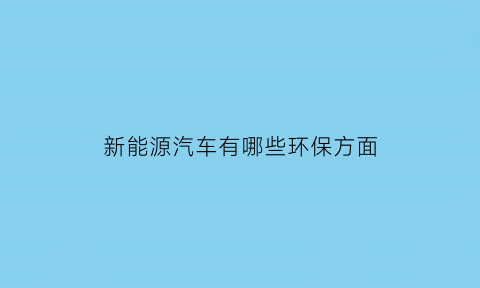 新能源汽车有哪些环保方面